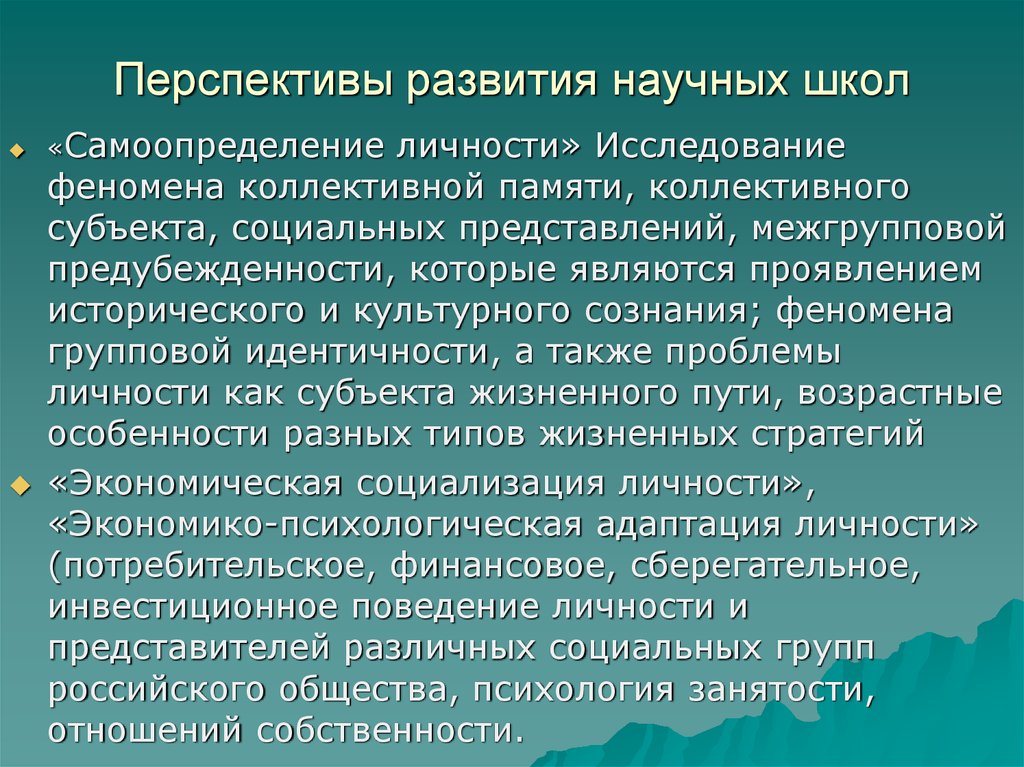 Перспективы развития научных школ

«Самоопределение личности» Исследование феномена коллективной памяти, коллективного субъекта, социальных представлений, межгрупповой предубежденности, которые являются проявлением исторического и культурного сознания; феномена групповой идентичности, а также проблемы личности как субъекта жизненного пути, возрастные особенности разных типов жизненных стратегий

«Экономическая социализация личности», «Экономико-психологическая адаптация личности» (потребительское, финансовое, сберегательное, инвестиционное поведение личности и представителей различных социальных групп российского общества, психология занятости, отношений собственности.